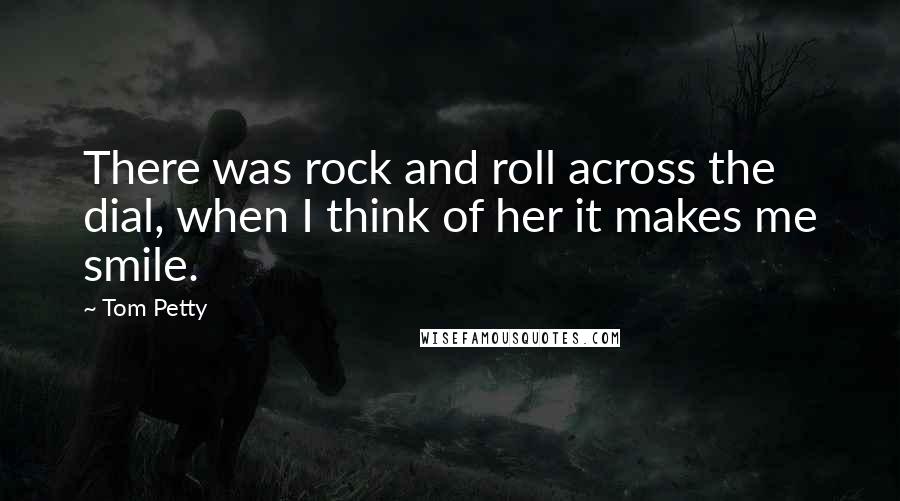 There was rock and roll across the dial, when I think of her it makes me smile.

~ Tom Petty

WISEFAMOUSQUOTES.COM